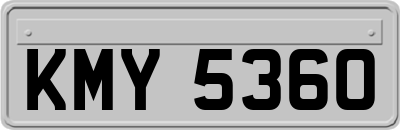 KMY 5360